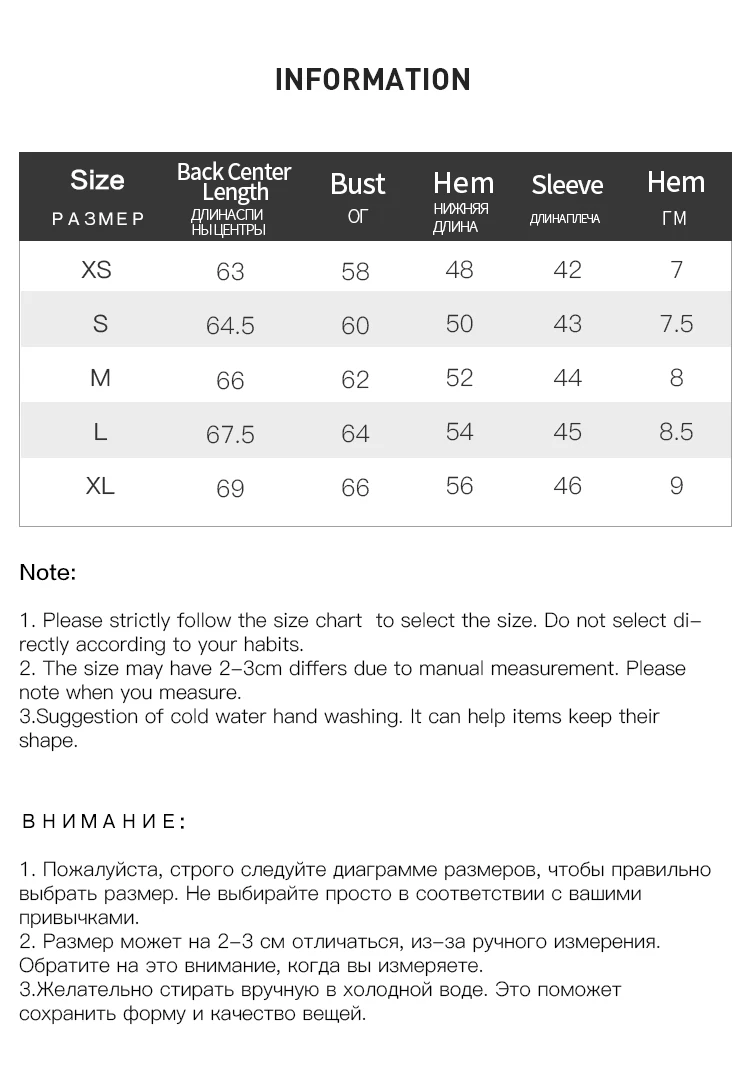 INFORMATION

| Size РАЗМЕР | Back Center Length ДЛИНАСПИ НЫЦЕНТРЫ | Bust ОГ | Hem НИЖНЯЯ ДЛИНА | Sleeve ДЛИНАПЛЕЧА | Hem ГМ |
|---|---|---|---|---|---|
| XS | 63 | 58 | 48 | 42 | 7 |
| S | 64.5 | 60 | 50 | 43 | 7.5 |
| M | 66 | 62 | 52 | 44 | 8 |
| L | 67.5 | 64 | 54 | 45 | 8.5 |
| XL | 69 | 66 | 56 | 46 | 9 |

Note:

1. Please strictly follow the size chart to select the size. Do not select directly according to your habits.
2. The size may have 2-3cm differs due to manual measurement. Please note when you measure.
3.Suggestion of cold water hand washing. It can help items keep their shape.

ВНИМАНИЕ:

1. Пожалуйста, строго следуйте диаграмме размеров, чтобы правильно выбрать размер. Не выбирайте просто в соответствии с вашими привычками.
2. Размер может на 2-3 см отличаться, из-за ручного измерения. Обратите на это внимание, когда вы измеряете.
3.Желательно стирать вручную в холодной воде. Это поможет сохранить форму и качество вещей.